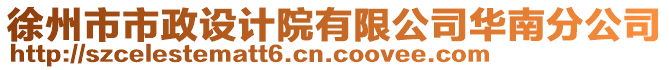 徐州市市政设计院有限公司华南分公司
http://szcelestematt6.cn.coovee.com